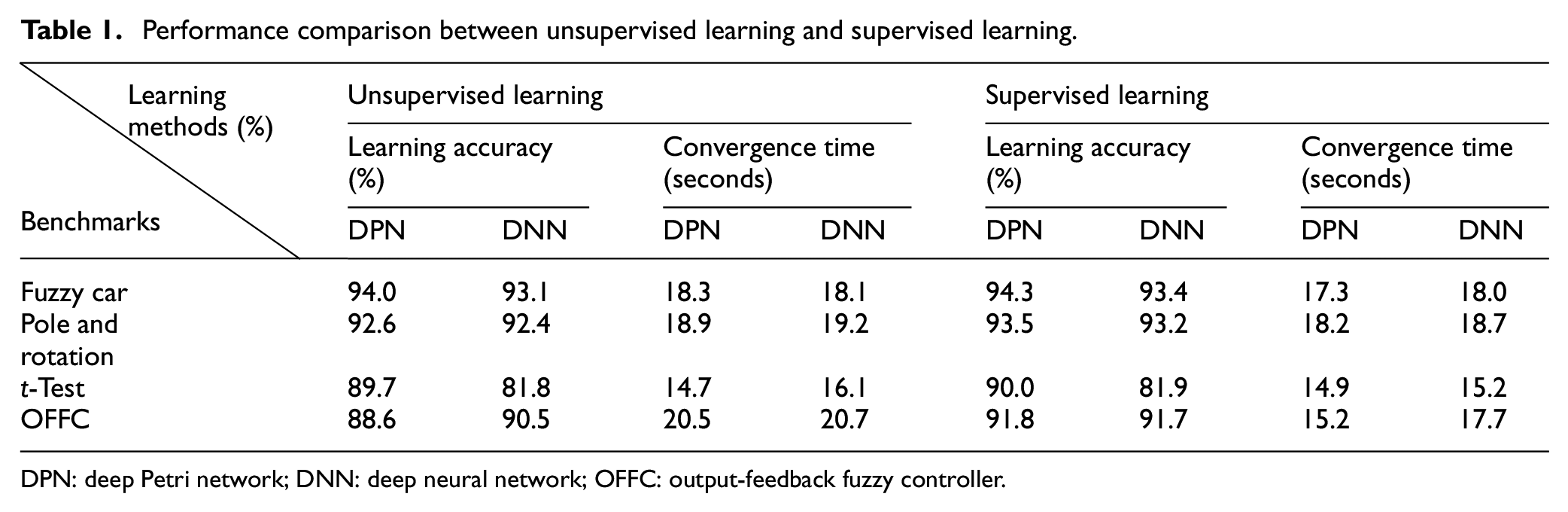 Table 1. Performance comparison between unsupervised learning and supervised learning.

| Learning methods (%) Benchmarks | Unsupervised learning | | | | Supervised learning | | | |
|---|---|---|---|---|---|---|---|---|
| | Learning accuracy (%) | | Convergence time (seconds) | | Learning accuracy (%) | | Convergence time (seconds) | |
| | DPN | DNN | DPN | DNN | DPN | DNN | DPN | DNN |
| Fuzzy car | 94.0 | 93.1 | 18.3 | 18.1 | 94.3 | 93.4 | 17.3 | 18.0 |
| Pole and rotation | 92.6 | 92.4 | 18.9 | 19.2 | 93.5 | 93.2 | 18.2 | 18.7 |
| t-Test | 89.7 | 81.8 | 14.7 | 16.1 | 90.0 | 81.9 | 14.9 | 15.2 |
| OFFC | 88.6 | 90.5 | 20.5 | 20.7 | 91.8 | 91.7 | 15.2 | 17.7 |

DPN: deep Petri network; DNN: deep neural network; OFFC: output-feedback fuzzy controller.